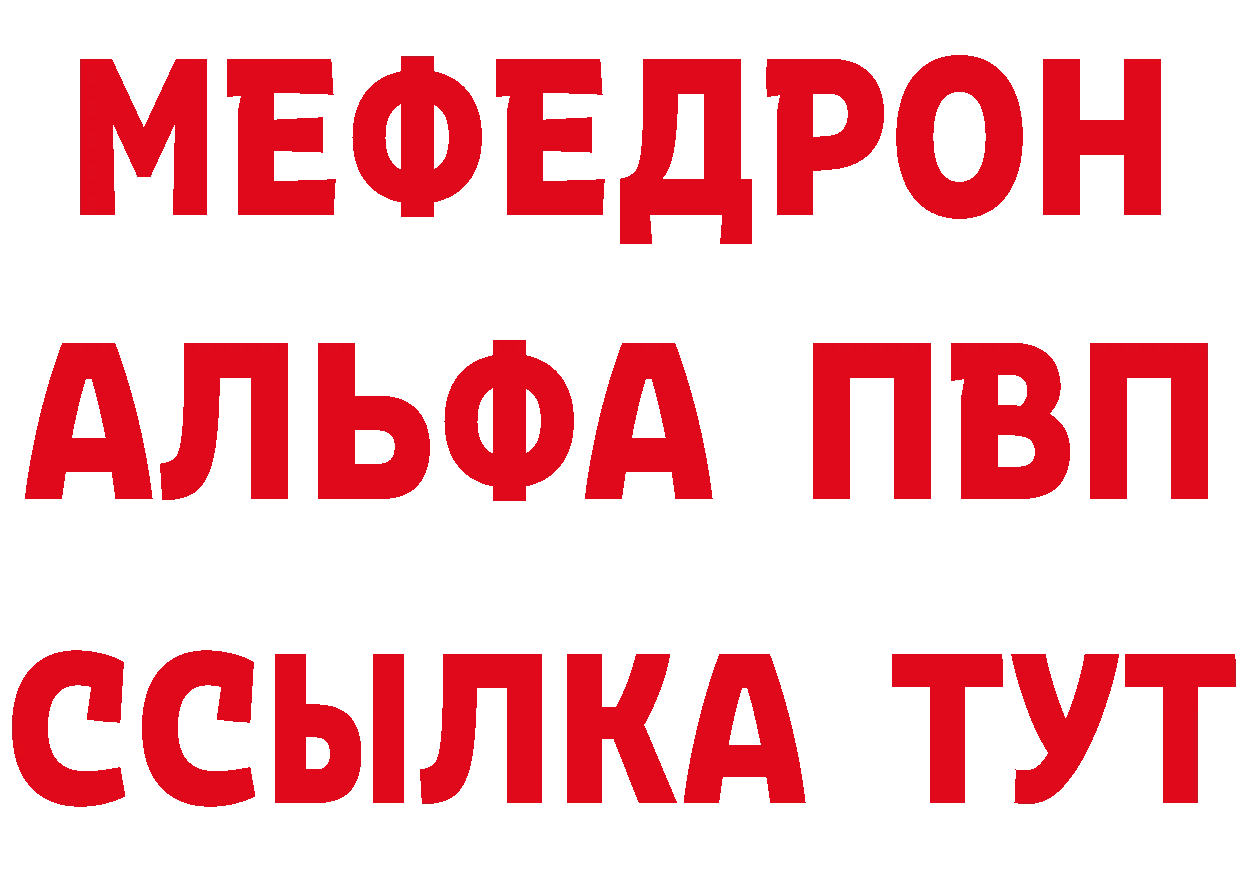 МЕФЕДРОН
АЛЬФА ПВП
ССЫЛКА ТУТ